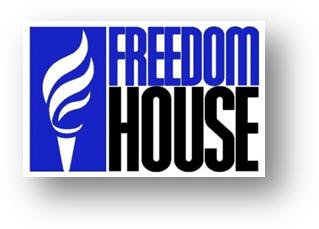 FREEDOM
HOUSE